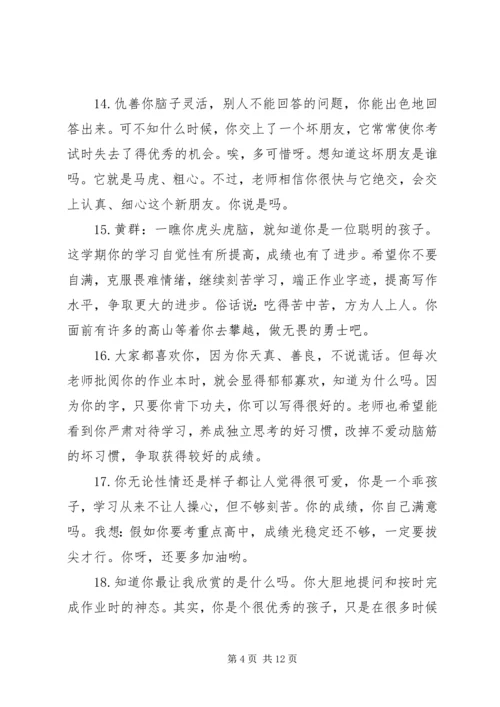 14. 仇善你脑子灵活，别人不能回答的问题，你能出色地回答出来。可不知什么时候，你交上了一个坏朋友，它常常使你考试时失去了得优秀的机会。唉，多可惜呀。想知道这坏朋友是谁吗。它就是马虎、粗心。不过，老师相信你很快与它绝交，会交上认真、细心这个新朋友。你说是吗。

15. 黄群：一瞧你虎头虎脑，就知道你是一位聪明的孩子。这学期你的学习自觉性有所提高，成绩也有了进步。希望你不要自满，克服畏难情绪，继续刻苦学习，端正作业字迹，提高写作水平，争取更大的进步。俗话说：吃得苦中苦，方为人上人。你面前有许多的高山等着你去攀越，做无畏的勇士吧。

16. 大家都喜欢你，因为你天真、善良，不说谎话。但每次老师批阅你的作业本时，就会显得郁郁寡欢，知道为什么吗。因为你的字，只要你肯下功夫，你可以写得很好的。老师也希望能看到你严肃对待学习，养成独立思考的好习惯，改掉不爱动脑筋的坏习惯，争取获得较好的成绩。

17. 你无论性情还是样子都让人觉得很可爱，你是一个乖孩子，学习从来不让人操心，但不够刻苦。你的成绩，你自己满意吗。我想：假如你要考重点高中，成绩光稳定还不够，一定要拔尖才行。你呀，还要多加油哟。

18. 知道你最让我欣赏的是什么吗。你大胆地提问和按时完成作业时的神态。其实，你是个很优秀的孩子，只是在很多时候

第 4 页 共 12 页